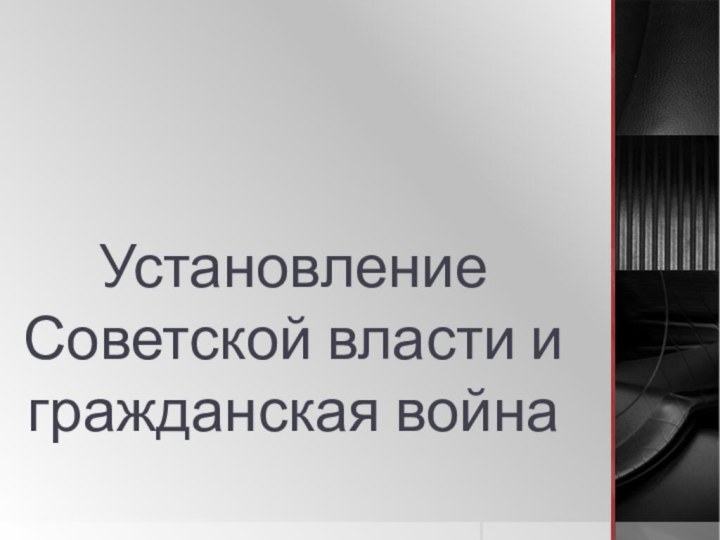 Установление Советской власти и гражданская война